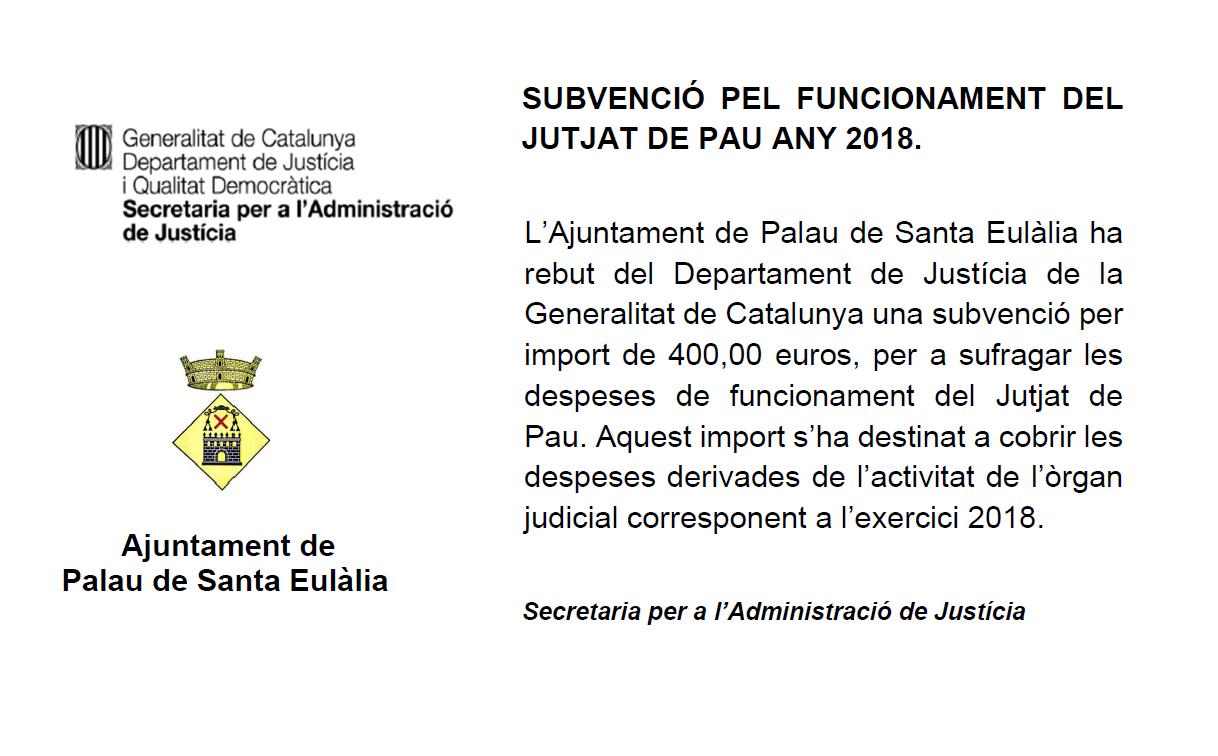 Generalitat de Catalunya
Departament de Justícia
i Qualitat Democràtica
Secretaria per a l'Administració de Justícia

Ajuntament de
Palau de Santa Eulàlia

SUBVENCIÓ PEL FUNCIONAMENT DEL JUTJAT DE PAU ANY 2018.

L'Ajuntament de Palau de Santa Eulàlia ha rebut del Departament de Justícia de la Generalitat de Catalunya una subvenció per import de 400,00 euros, per a sufragar les despeses de funcionament del Jutjat de Pau. Aquest import s'ha destinat a cobrir les despeses derivades de l'activitat de l'òrgan judicial corresponent a l'exercici 2018.

Secretaria per a l'Administració de Justícia